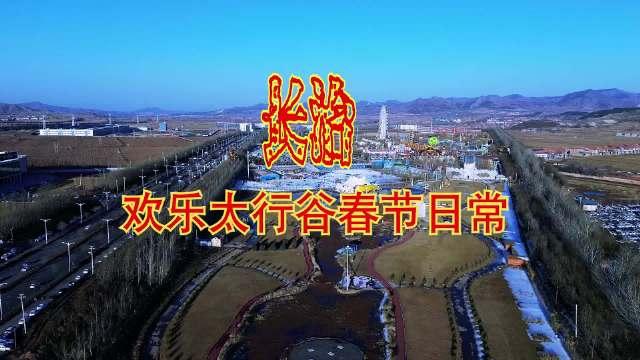 长治

欢乐太行谷春节日常